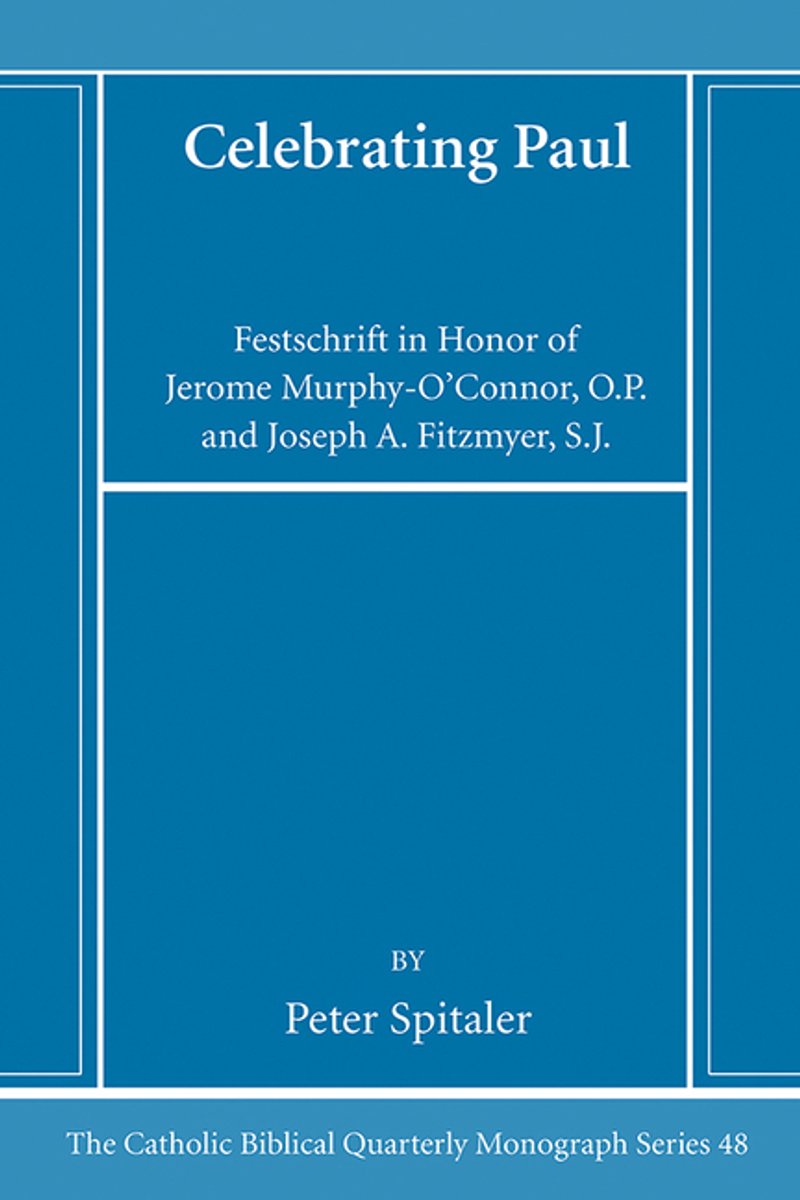 Celebrating Paul

Festschrift in Honor of
Jerome Murphy-O'Connor, O.P.
and Joseph A. Fitzmyer, S.J.

BY

Peter Spitaler

The Catholic Biblical Quarterly Monograph Series 48